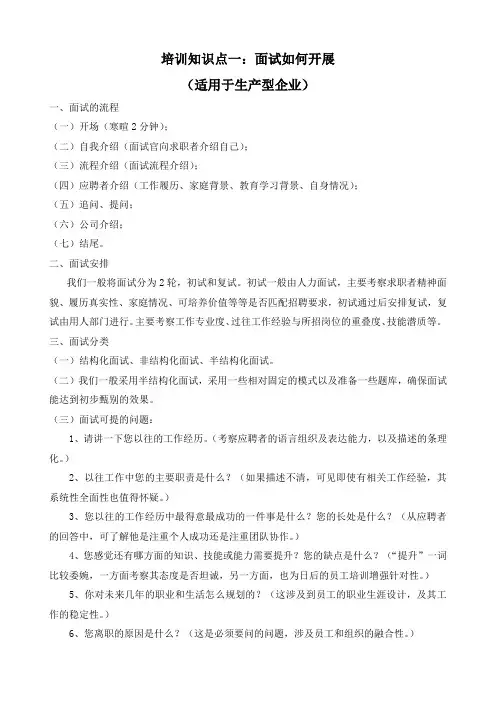 培训知识点一：面试如何开展

（适用于生产型企业）

一、面试的流程

（一）开场（寒暄 2 分钟）；

（二）自我介绍（面试官向求职者介绍自己）；

（三）流程介绍（面试流程介绍）；

（四）应聘者介绍（工作履历、家庭背景、教育学习背景、自身情况）；

（五）追问、提问；

（六）公司介绍；

（七）结尾。

二、面试安排

我们一般将面试分为 2 轮，初试和复试。初试一般由人力面试，主要考察求职者精神面貌、履历真实性、家庭情况、可培养价值等等是否匹配招聘要求，初试通过后安排复试，复试由用人部门进行。主要考察工作专业度、过往工作经验与所招岗位的重叠度、技能潜质等。

三、面试分类

（一）结构化面试、非结构化面试、半结构化面试。

（二）我们一般采用半结构化面试，采用一些相对固定的模式以及准备一些题库，确保面试能达到初步甄别的效果。

（三）面试可提的问题：

1、请讲一下您以往的工作经历。（考察应聘者的语言组织及表达能力，以及描述的条理化。）

2、以往工作中您的主要职责是什么？（如果描述不清，可见即使有相关工作经验，其系统性全面性也值得怀疑。）

3、您以往的工作经历中最得意最成功的一件事是什么？您的长处是什么？（从应聘者的回答中，可了解他是注重个人成功还是注重团队协作。）

4、您感觉还有哪方面的知识、技能或能力需要提升？您的缺点是什么？（“提升”一词比较委婉，一方面考察其态度是否坦诚，另一方面，也为日后的员工培训增强针对性。）

5、你对未来几年的职业和生活怎么规划的？（这涉及到员工的职业生涯设计，及其工作的稳定性。）

6、您离职的原因是什么？（这是必须要问的问题，涉及员工和组织的融合性。）